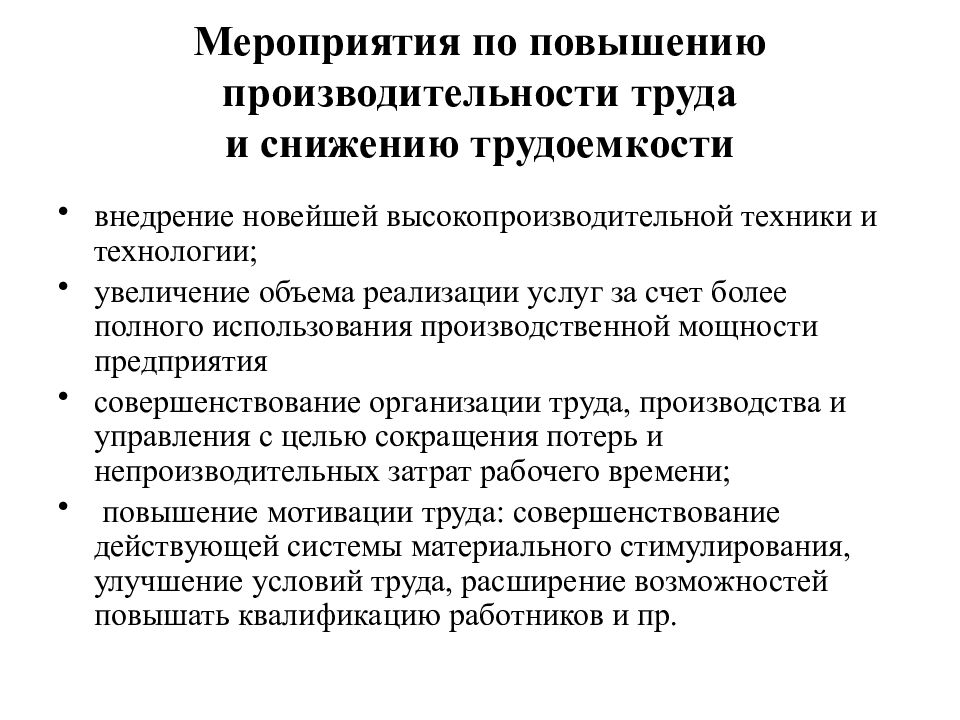 Мероприятия по повышению производительности труда и снижению трудоемкости

• внедрение новейшей высокопроизводительной техники и технологии;
• увеличение объема реализации услуг за счет более полного использования производственной мощности предприятия
• совершенствование организации труда, производства и управления с целью сокращения потерь и непроизводительных затрат рабочего времени;
• повышение мотивации труда: совершенствование действующей системы материального стимулирования, улучшение условий труда, расширение возможностей повышать квалификацию работников и пр.